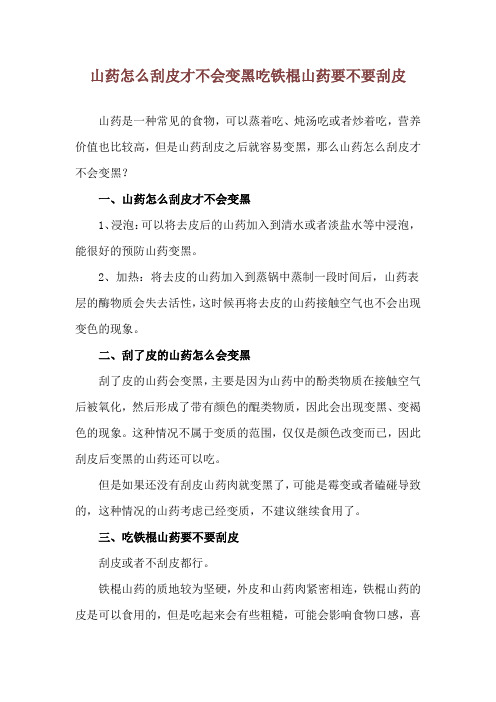 山药怎么刮皮才不会变黑吃铁棍山药要不要刮皮

山药是一种常见的食物，可以蒸着吃、炖汤吃或者炒着吃，营养价值也比较高，但是山药刮皮之后就容易变黑，那么山药怎么刮皮才不会变黑？

一、山药怎么刮皮才不会变黑

1、浸泡：可以将去皮后的山药加入到清水或者淡盐水等中浸泡，能很好的预防山药变黑。

2、加热：将去皮的山药加入到蒸锅中蒸制一段时间后，山药表层的酶物质会失去活性，这时候再将去皮的山药接触空气也不会出现变色的现象。

二、刮了皮的山药怎么会变黑

刮了皮的山药会变黑，主要是因为山药中的酚类物质在接触空气后被氧化，然后形成了带有颜色的醌类物质，因此会出现变黑、变褐色的现象。这种情况不属于变质的范围，仅仅是颜色改变而已，因此刮皮后变黑的山药还可以吃。

但是如果还没有刮皮山药肉就变黑了，可能是霉变或者磕碰导致的，这种情况的山药考虑已经变质，不建议继续食用了。

三、吃铁棍山药要不要刮皮

刮皮或者不刮皮都行。

铁棍山药的质地较为坚硬，外皮和山药肉紧密相连，铁棍山药的皮是可以食用的，但是吃起来会有些粗糙，可能会影响食物口感，喜